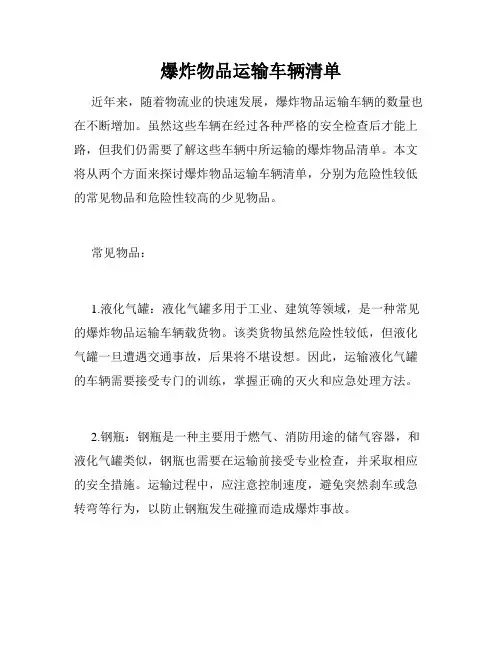 爆炸物品运输车辆清单

近年来，随着物流业的快速发展，爆炸物品运输车辆的数量也在不断增加。虽然这些车辆在经过各种严格的安全检查后才能上路，但我们仍需要了解这些车辆中所运输的爆炸物品清单。本文将从两个方面来探讨爆炸物品运输车辆清单，分别为危险性较低的常见物品和危险性较高的少见物品。

常见物品：

1.液化气罐：液化气罐多用于工业、建筑等领域，是一种常见的爆炸物品运输车辆载货物。该类货物虽然危险性较低，但液化气罐一旦遭遇交通事故，后果将不堪设想。因此，运输液化气罐的车辆需要接受专门的训练，掌握正确的灭火和应急处理方法。

2.钢瓶：钢瓶是一种主要用于燃气、消防用途的储气容器，和液化气罐类似，钢瓶也需要在运输前接受专业检查，并采取相应的安全措施。运输过程中，应注意控制速度，避免突然刹车或急转弯等行为，以防止钢瓶发生碰撞而造成爆炸事故。